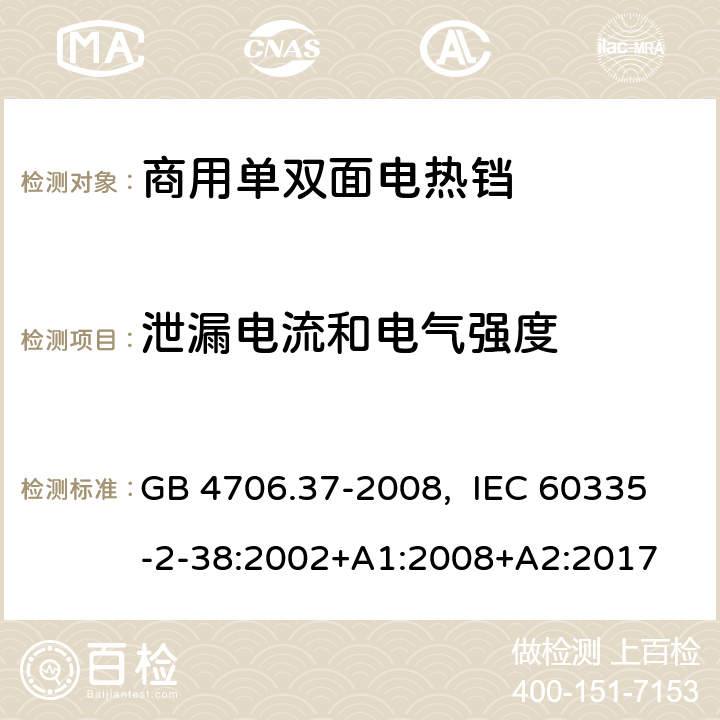 MA CNAS ilac-MRA

检测对象： 商用单双面电热铛

检测项目： 泄漏电流和电气强度

检测标准： GB 4706.37-2008, IEC 60335-2-38:2002+A1:2008+A2:2017

百检 Baijiantest.com

做检测 上百检
400-151-7153